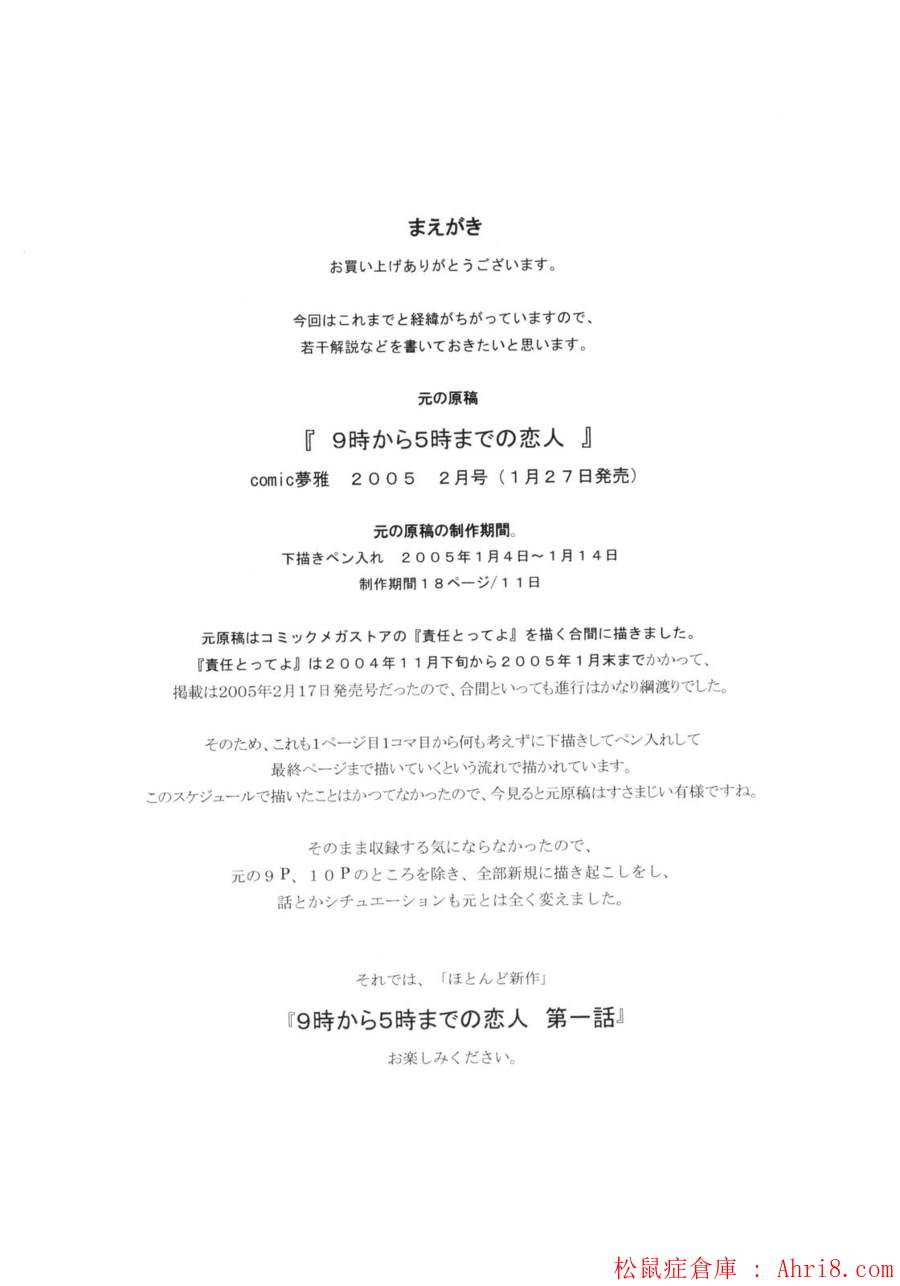 まえがき

お買い上げありがとうございます。

今回はこれまでと経緯がちがっていますので、
若干解説などを書いておきたいと思います。

元の原稿

『 9時から5時までの恋人 』

comic夢雅　２００５　２月号（１月２７日発売）

元の原稿の制作期間。

下描きペン入れ　２００５年１月４日～１月１４日

制作期間１８ページ/１１日

元原稿はコミックメガストアの『責任とってよ』を描く合間に描きました。
『責任とってよ』は２００４年１１月下旬から２００５年１月末までかかって、
掲載は2005年2月17日発売号だったので、合間といっても進行はかなり綱渡りでした。

そのため、これも1ページ目1コマ目から何も考えずに下描きしてペン入れして
最終ページまで描いていくという流れで描かれています。
このスケジュールで描いたことはかつてなかったので、今見ると元原稿はすさまじい有様ですね。

そのまま収録する気にならなかったので、
元の９Ｐ、１０Ｐのところを除き、全部新規に描き起こしをし、
話とかシチュエーションも元とは全く変えました。

それでは、「ほとんど新作」

『9時から5時までの恋人 第一話』

お楽しみください。

松鼠症倉庫 ： Ahri8.com